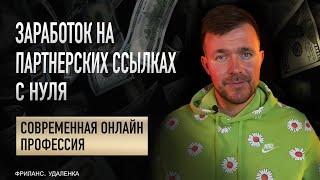 ЗАРАБОТОК НА ПАРТНЕРСКИХ ССЫЛКАХ С НУЛЯ

СОВРЕМЕННАЯ ОНЛАЙН ПРОФЕССИЯ

ФРИЛАНС. УДАЛЕНКА